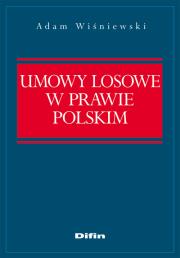 Adam Wiśniewski

UMOWY LOSOWE
W PRAWIE
POLSKIM

Difin